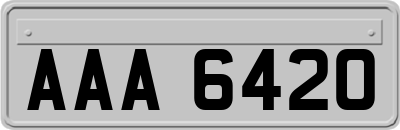 AAA 6420